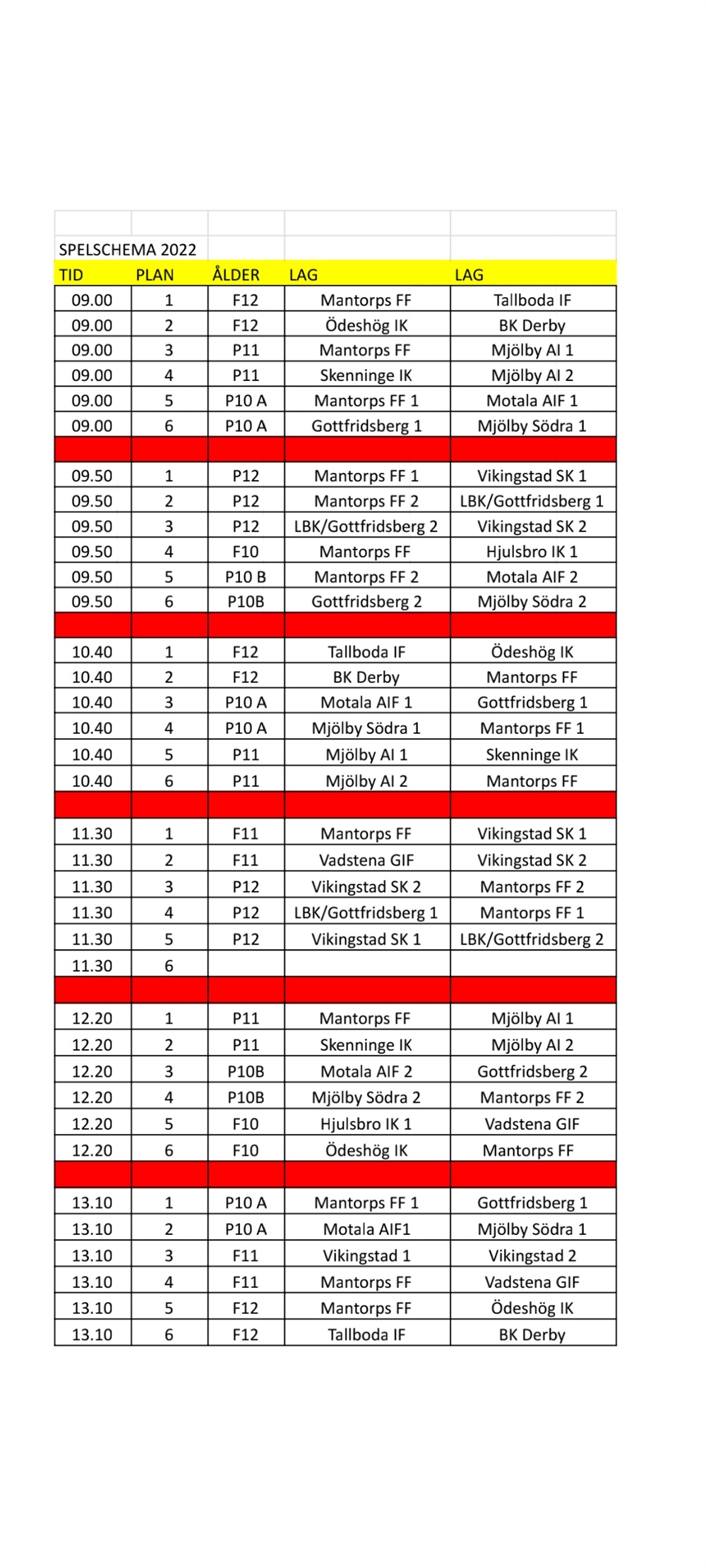 SPELSCHEMA 2022

| TID | PLAN | ÅLDER | LAG | LAG |
|---|---|---|---|---|
| 09.00 | 1 | F12 | Mantorps FF | Tallboda IF |
| 09.00 | 2 | F12 | Ödeshög IK | BK Derby |
| 09.00 | 3 | P11 | Mantorps FF | Mjölby AI 1 |
| 09.00 | 4 | P11 | Skenninge IK | Mjölby AI 2 |
| 09.00 | 5 | P10 A | Mantorps FF 1 | Motala AIF 1 |
| 09.00 | 6 | P10 A | Gottfridsberg 1 | Mjölby Södra 1 |
| | | | | |
| 09.50 | 1 | P12 | Mantorps FF 1 | Vikingstad SK 1 |
| 09.50 | 2 | P12 | Mantorps FF 2 | LBK/Gottfridsberg 1 |
| 09.50 | 3 | P12 | LBK/Gottfridsberg 2 | Vikingstad SK 2 |
| 09.50 | 4 | F10 | Mantorps FF | Hjulsbro IK 1 |
| 09.50 | 5 | P10 B | Mantorps FF 2 | Motala AIF 2 |
| 09.50 | 6 | P10B | Gottfridsberg 2 | Mjölby Södra 2 |
| | | | | |
| 10.40 | 1 | F12 | Tallboda IF | Ödeshög IK |
| 10.40 | 2 | F12 | BK Derby | Mantorps FF |
| 10.40 | 3 | P10 A | Motala AIF 1 | Gottfridsberg 1 |
| 10.40 | 4 | P10 A | Mjölby Södra 1 | Mantorps FF 1 |
| 10.40 | 5 | P11 | Mjölby AI 1 | Skenninge IK |
| 10.40 | 6 | P11 | Mjölby AI 2 | Mantorps FF |
| | | | | |
| 11.30 | 1 | F11 | Mantorps FF | Vikingstad SK 1 |
| 11.30 | 2 | F11 | Vadstena GIF | Vikingstad SK 2 |
| 11.30 | 3 | P12 | Vikingstad SK 2 | Mantorps FF 2 |
| 11.30 | 4 | P12 | LBK/Gottfridsberg 1 | Mantorps FF 1 |
| 11.30 | 5 | P12 | Vikingstad SK 1 | LBK/Gottfridsberg 2 |
| 11.30 | 6 | | | |
| | | | | |
| 12.20 | 1 | P11 | Mantorps FF | Mjölby AI 1 |
| 12.20 | 2 | P11 | Skenninge IK | Mjölby AI 2 |
| 12.20 | 3 | P10B | Motala AIF 2 | Gottfridsberg 2 |
| 12.20 | 4 | P10B | Mjölby Södra 2 | Mantorps FF 2 |
| 12.20 | 5 | F10 | Hjulsbro IK 1 | Vadstena GIF |
| 12.20 | 6 | F10 | Ödeshög IK | Mantorps FF |
| | | | | |
| 13.10 | 1 | P10 A | Mantorps FF 1 | Gottfridsberg 1 |
| 13.10 | 2 | P10 A | Motala AIF1 | Mjölby Södra 1 |
| 13.10 | 3 | F11 | Vikingstad 1 | Vikingstad 2 |
| 13.10 | 4 | F11 | Mantorps FF | Vadstena GIF |
| 13.10 | 5 | F12 | Mantorps FF | Ödeshög IK |
| 13.10 | 6 | F12 | Tallboda IF | BK Derby |